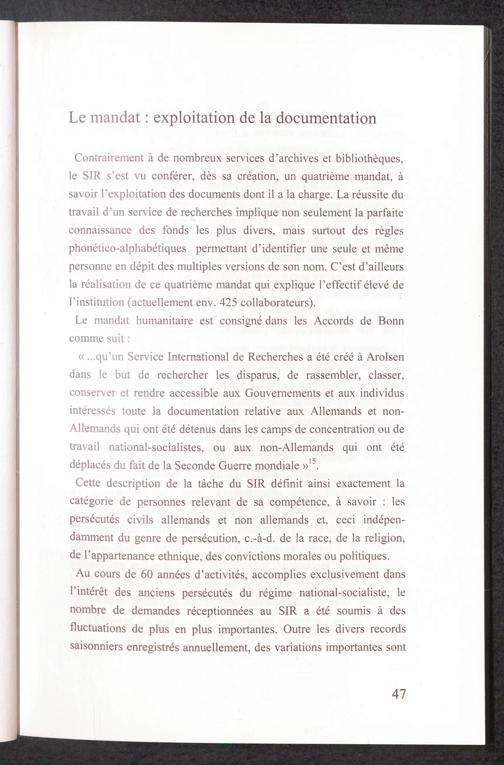 Le mandat : exploitation de la documentation

Contrairement à de nombreux services d'archives et bibliothèques, le SIR s'est vu conférer, dès sa création, un quatrième mandat, à savoir l'exploitation des documents dont il a la charge. La réussite du travail d'un service de recherches implique non seulement la parfaite connaissance des fonds les plus divers, mais surtout des règles phonético-alphabétiques permettant d'identifier une seule et même personne en dépit des multiples versions de son nom. C'est d'ailleurs la réalisation de ce quatrième mandat qui explique l'effectif élevé de l'institution (actuellement env. 425 collaborateurs).

Le mandat humanitaire est consigné dans les Accords de Bonn comme suit :

« ...qu'un Service International de Recherches a été créé à Arolsen dans le but de rechercher les disparus, de rassembler, classer, conserver et rendre accessible aux Gouvernements et aux individus intéressés toute la documentation relative aux Allemands et non-Allemands qui ont été détenus dans les camps de concentration ou de travail national-socialistes, ou aux non-Allemands qui ont été déplacés du fait de la Seconde Guerre mondiale »$^{15}$.

Cette description de la tâche du SIR définit ainsi exactement la catégorie de personnes relevant de sa compétence, à savoir : les persécutés civils allemands et non allemands et, ceci indépendamment du genre de persécution, c.-à-d. de la race, de la religion, de l'appartenance ethnique, des convictions morales ou politiques.

Au cours de 60 années d'activités, accomplies exclusivement dans l'intérêt des anciens persécutés du régime national-socialiste, le nombre de demandes réceptionnées au SIR a été soumis à des fluctuations de plus en plus importantes. Outre les divers records saisonniers enregistrés annuellement, des variations importantes sont

47